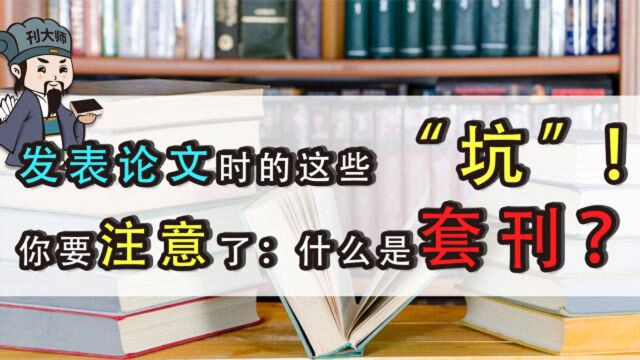 刊大师

发表论文时的这些“坑”！

你要注意了：什么是套刊？